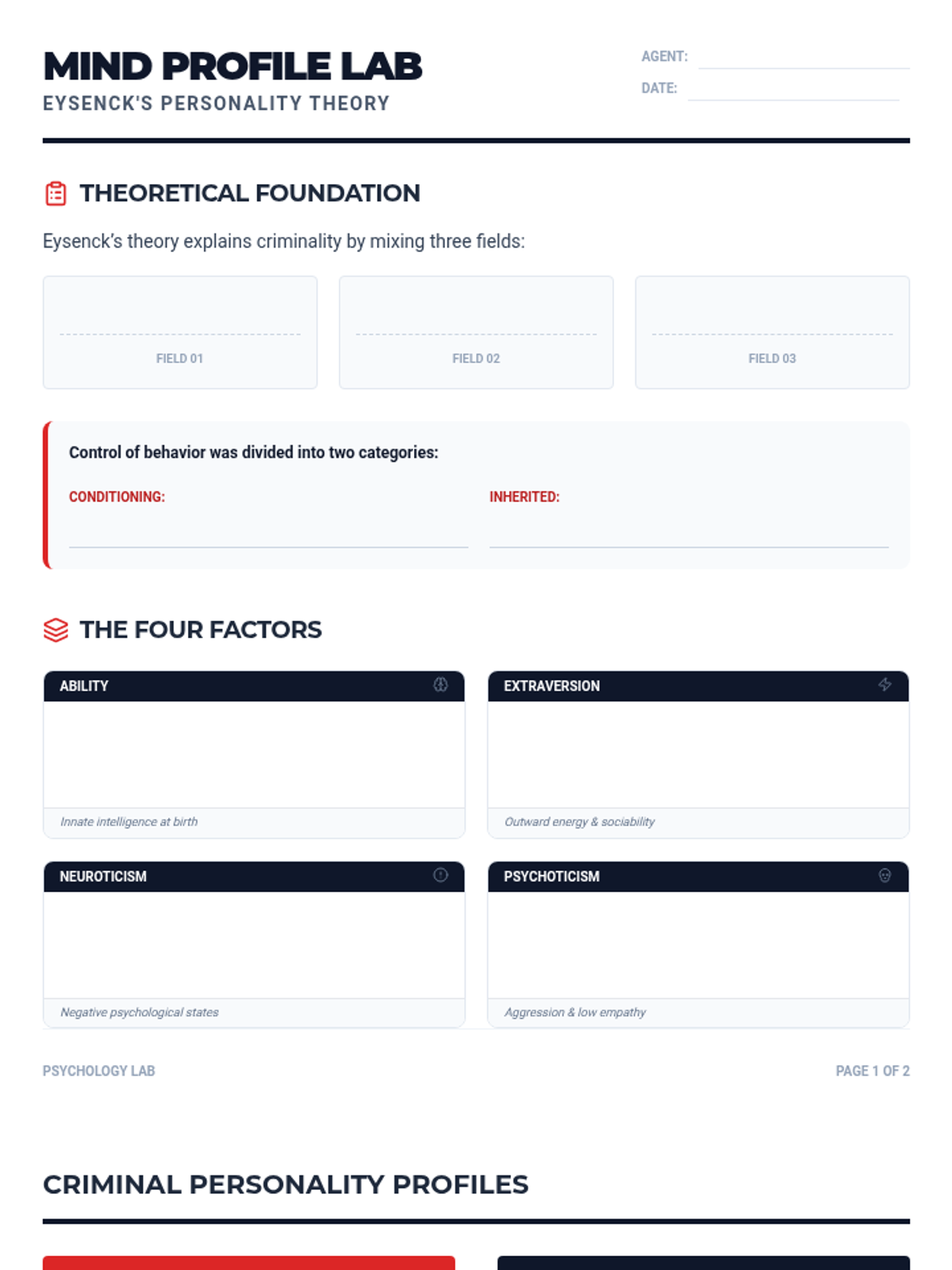 MIND PROFILE LAB
EYSENCK'S PERSONALITY THEORY

AGENT:
DATE:

THEORETICAL FOUNDATION

Eysenck's theory explains criminality by mixing three fields:

FIELD 01

FIELD 02

FIELD 03

Control of behavior was divided into two categories:

CONDITIONING:

INHERITED:

THE FOUR FACTORS

ABILITY

Innate intelligence at birth

EXTRAVERSION

Outward energy & sociability

NEUROTICISM

Negative psychological states

PSYCHOTICISM

Aggression & low empathy

PSYCHOLOGY LAB

PAGE 1 OF 2

CRIMINAL PERSONALITY PROFILES